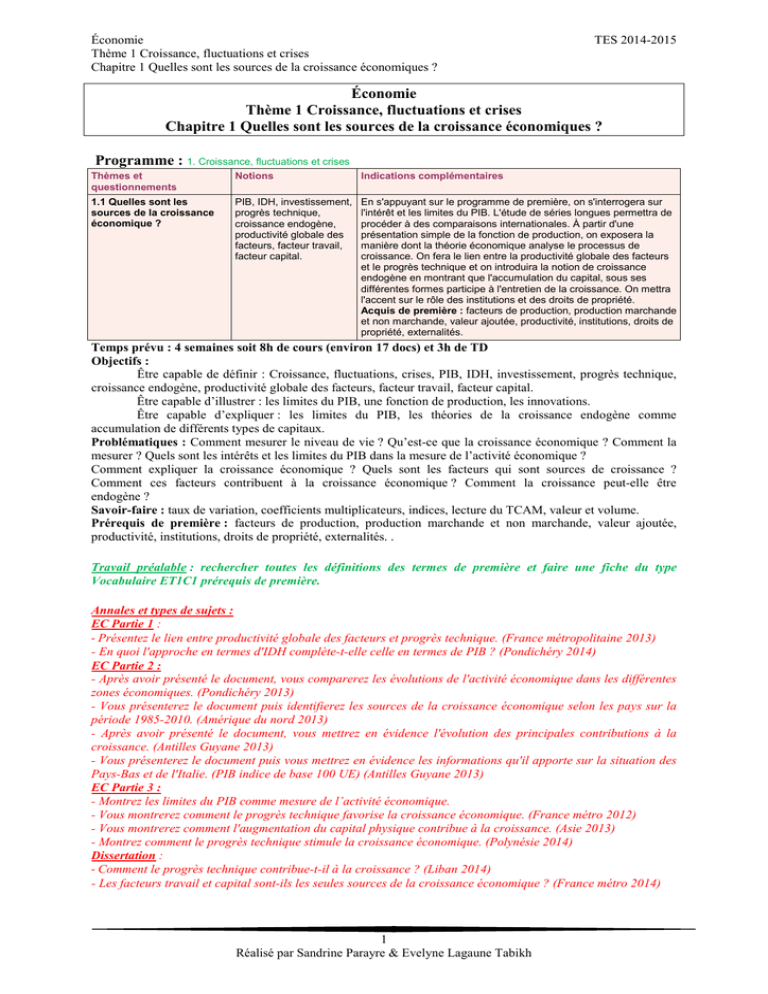 Économie
Thème 1 Croissance, fluctuations et crises
Chapitre 1 Quelles sont les sources de la croissance économiques ?

TES 2014-2015

Économie
Thème 1 Croissance, fluctuations et crises
Chapitre 1 Quelles sont les sources de la croissance économiques ?

Programme : 1. Croissance, fluctuations et crises

| Thèmes et questionnements | Notions | Indications complémentaires |
|---|---|---|
| 1.1 Quelles sont les sources de la croissance économique ? | PIB, IDH, investissement, progrès technique, croissance endogène, productivité globale des facteurs, facteur travail, facteur capital. | En s'appuyant sur le programme de première, on s'interrogera sur l'intérêt et les limites du PIB. L'étude de séries longues permettra de procéder à des comparaisons internationales. À partir d'une présentation simple de la fonction de production, on exposera la manière dont la théorie économique analyse le processus de croissance. On fera le lien entre la productivité globale des facteurs et le progrès technique et on introduira la notion de croissance endogène en montrant que l'accumulation du capital, sous ses différentes formes participe à l'entretien de la croissance. On mettra l'accent sur le rôle des institutions et des droits de propriété. Acquis de première : facteurs de production, production marchande et non marchande, valeur ajoutée, productivité, institutions, droits de propriété, externalités. |

Temps prévu : 4 semaines soit 8h de cours (environ 17 docs) et 3h de TD
Objectifs :
Être capable de définir : Croissance, fluctuations, crises, PIB, IDH, investissement, progrès technique, croissance endogène, productivité globale des facteurs, facteur travail, facteur capital.
Être capable d'illustrer : les limites du PIB, une fonction de production, les innovations.
Être capable d'expliquer : les limites du PIB, les théories de la croissance endogène comme accumulation de différents types de capitaux.
Problématiques : Comment mesurer le niveau de vie ? Qu'est-ce que la croissance économique ? Comment la mesurer ? Quels sont les intérêts et les limites du PIB dans la mesure de l'activité économique ?
Comment expliquer la croissance économique ? Quels sont les facteurs qui sont sources de croissance ? Comment ces facteurs contribuent à la croissance économique ? Comment la croissance peut-elle être endogène ?
Savoir-faire : taux de variation, coefficients multiplicateurs, indices, lecture du TCAM, valeur et volume.
Prérequis de première : facteurs de production, production marchande et non marchande, valeur ajoutée, productivité, institutions, droits de propriété, externalités. .

Travail préalable : rechercher toutes les définitions des termes de première et faire une fiche du type Vocabulaire ET1C1 prérequis de première.

Annales et types de sujets :
EC Partie 1 :
- Présentez le lien entre productivité globale des facteurs et progrès technique. (France métropolitaine 2013)
- En quoi l'approche en termes d'IDH complète-t-elle celle en termes de PIB ? (Pondichéry 2014)
EC Partie 2 :
- Après avoir présenté le document, vous comparerez les évolutions de l'activité économique dans les différentes zones économiques. (Pondichéry 2013)
- Vous présenterez le document puis identifierez les sources de la croissance économique selon les pays sur la période 1985-2010. (Amérique du nord 2013)
- Après avoir présenté le document, vous mettrez en évidence l'évolution des principales contributions à la croissance. (Antilles Guyane 2013)
- Vous présenterez le document puis vous mettrez en évidence les informations qu'il apporte sur la situation des Pays-Bas et de l'Italie. (PIB indice de base 100 UE) (Antilles Guyane 2013)
EC Partie 3 :
- Montrez les limites du PIB comme mesure de l'activité économique.
- Vous montrerez comment le progrès technique favorise la croissance économique. (France métro 2012)
- Vous montrerez comment l'augmentation du capital physique contribue à la croissance. (Asie 2013)
- Montrez comment le progrès technique stimule la croissance économique. (Polynésie 2014)
Dissertation :
- Comment le progrès technique contribue-t-il à la croissance ? (Liban 2014)
- Les facteurs travail et capital sont-ils les seules sources de la croissance économique ? (France métro 2014)

1
Réalisé par Sandrine Parayre & Evelyne Lagaune Tabikh